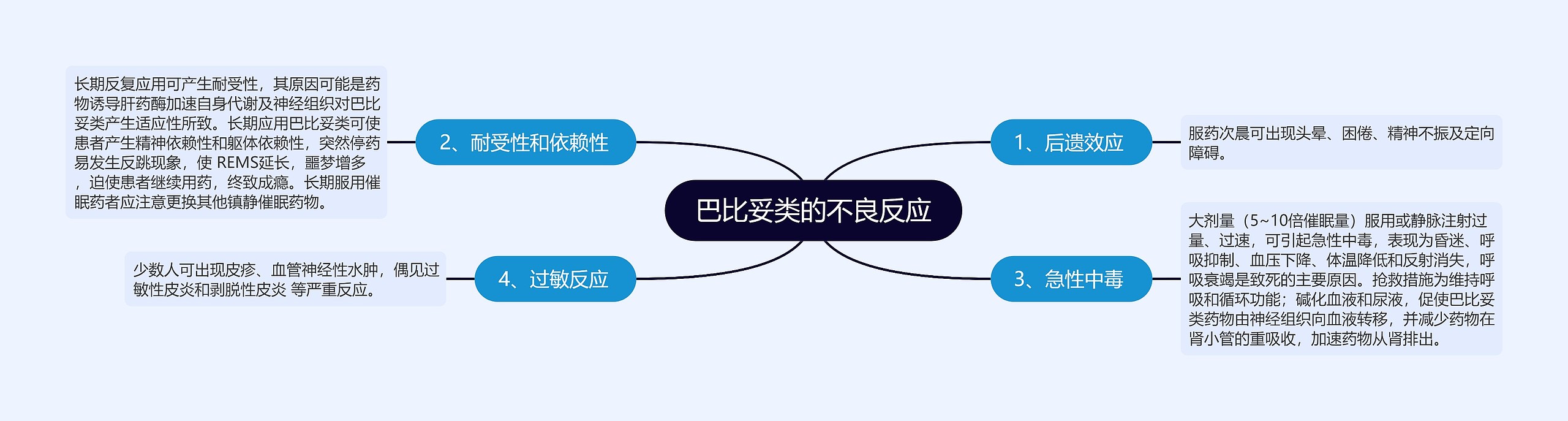 巴比妥类的不良反应

1、后遗效应

服药次晨可出现头晕、困倦、精神不振及定向障碍。

2、耐受性和依赖性

长期反复应用可产生耐受性，其原因可能是药物诱导肝药酶加速自身代谢及神经组织对巴比妥类产生适应性所致。长期应用巴比妥类可使患者产生精神依赖性和躯体依赖性，突然停药易发生反跳现象，使 REMS延长，噩梦增多，迫使患者继续用药，终致成瘾。长期服用催眠药者应注意更换其他镇静催眠药物。

3、急性中毒

大剂量（5~10倍催眠量）服用或静脉注射过量、过速，可引起急性中毒，表现为昏迷、呼吸抑制、血压下降、体温降低和反射消失，呼吸衰竭是致死的主要原因。抢救措施为维持呼吸和循环功能；碱化血液和尿液，促使巴比妥类药物由神经组织向血液转移，并减少药物在肾小管的重吸收，加速药物从肾排出。

4、过敏反应

少数人可出现皮疹、血管神经性水肿，偶见过敏性皮炎和剥脱性皮炎 等严重反应。